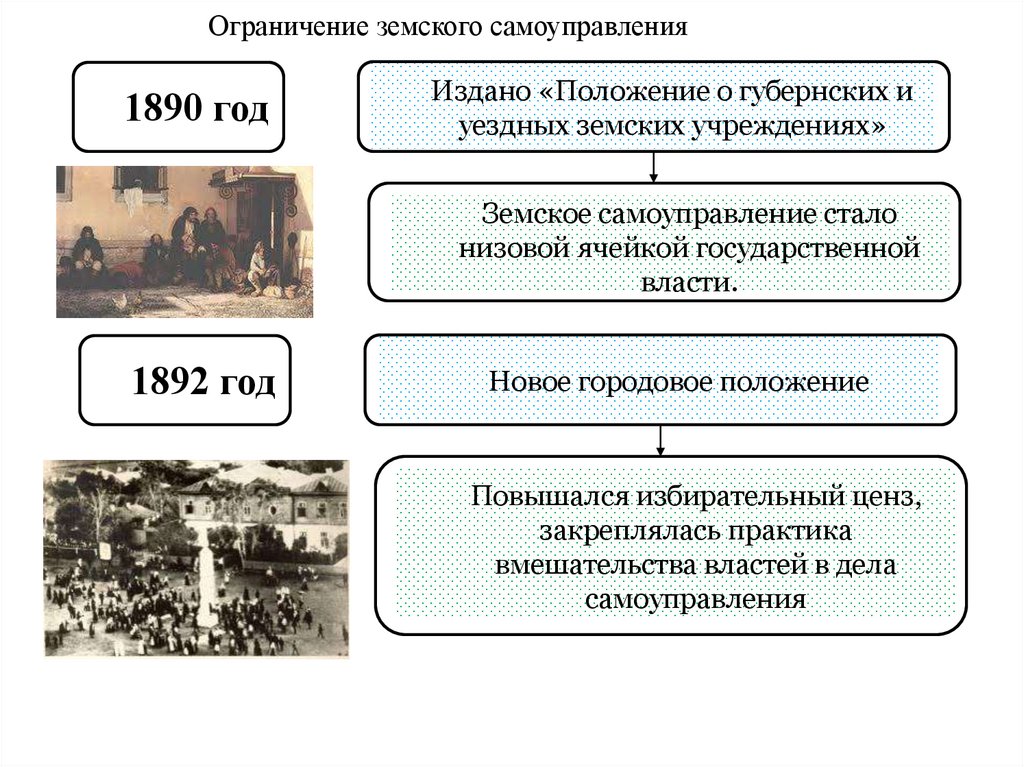 Ограничение земского самоуправления

1890 год

Издано «Положение о губернских и уездных земских учреждениях»

Земское самоуправление стало низовой ячейкой государственной власти.

1892 год

Новое городовое положение

Повышался избирательный ценз, закреплялась практика вмешательства властей в дела самоуправления